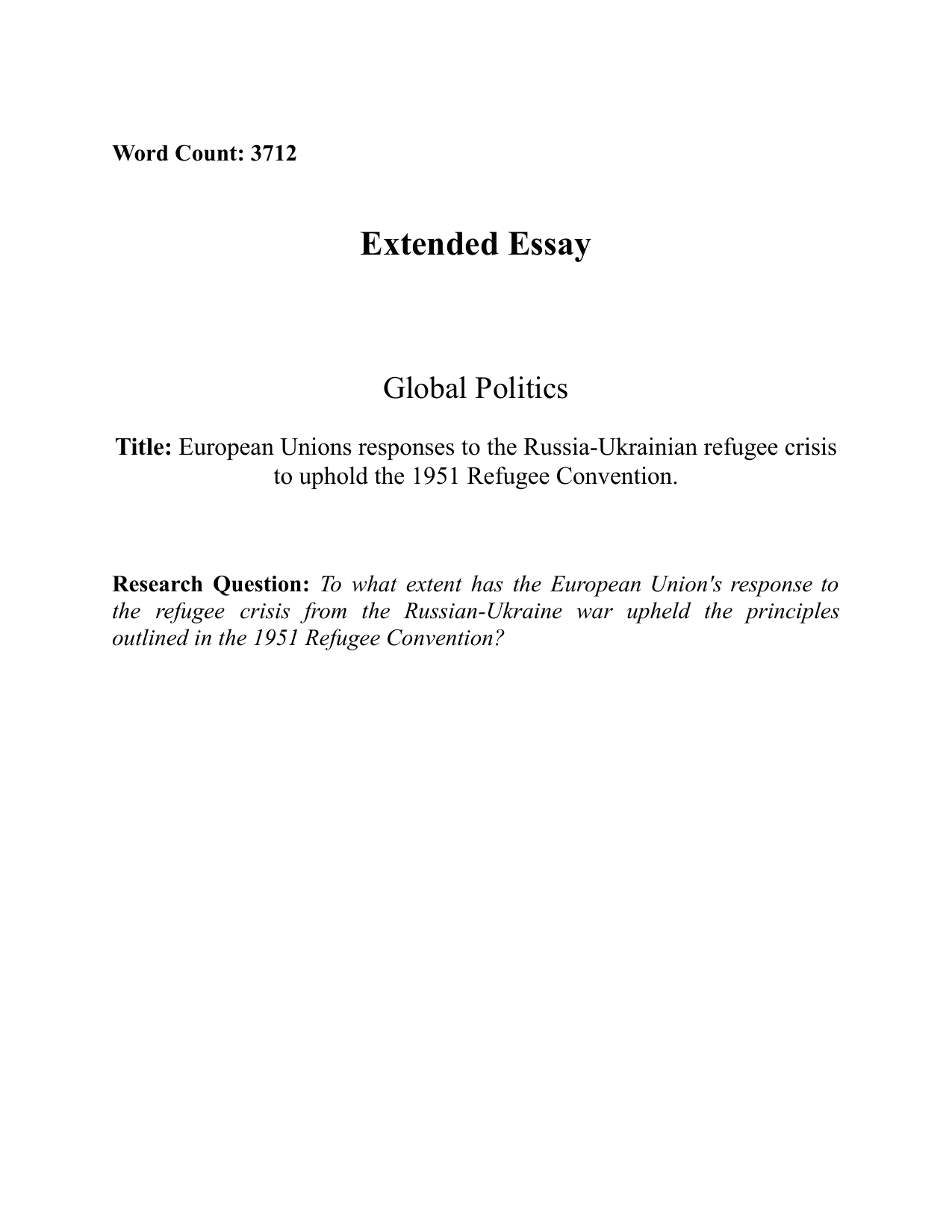 Word Count: 3712

Extended Essay

Global Politics

Title: European Unions responses to the Russia-Ukrainian refugee crisis to uphold the 1951 Refugee Convention.

Research Question: To what extent has the European Union's response to the refugee crisis from the Russian-Ukraine war upheld the principles outlined in the 1951 Refugee Convention?